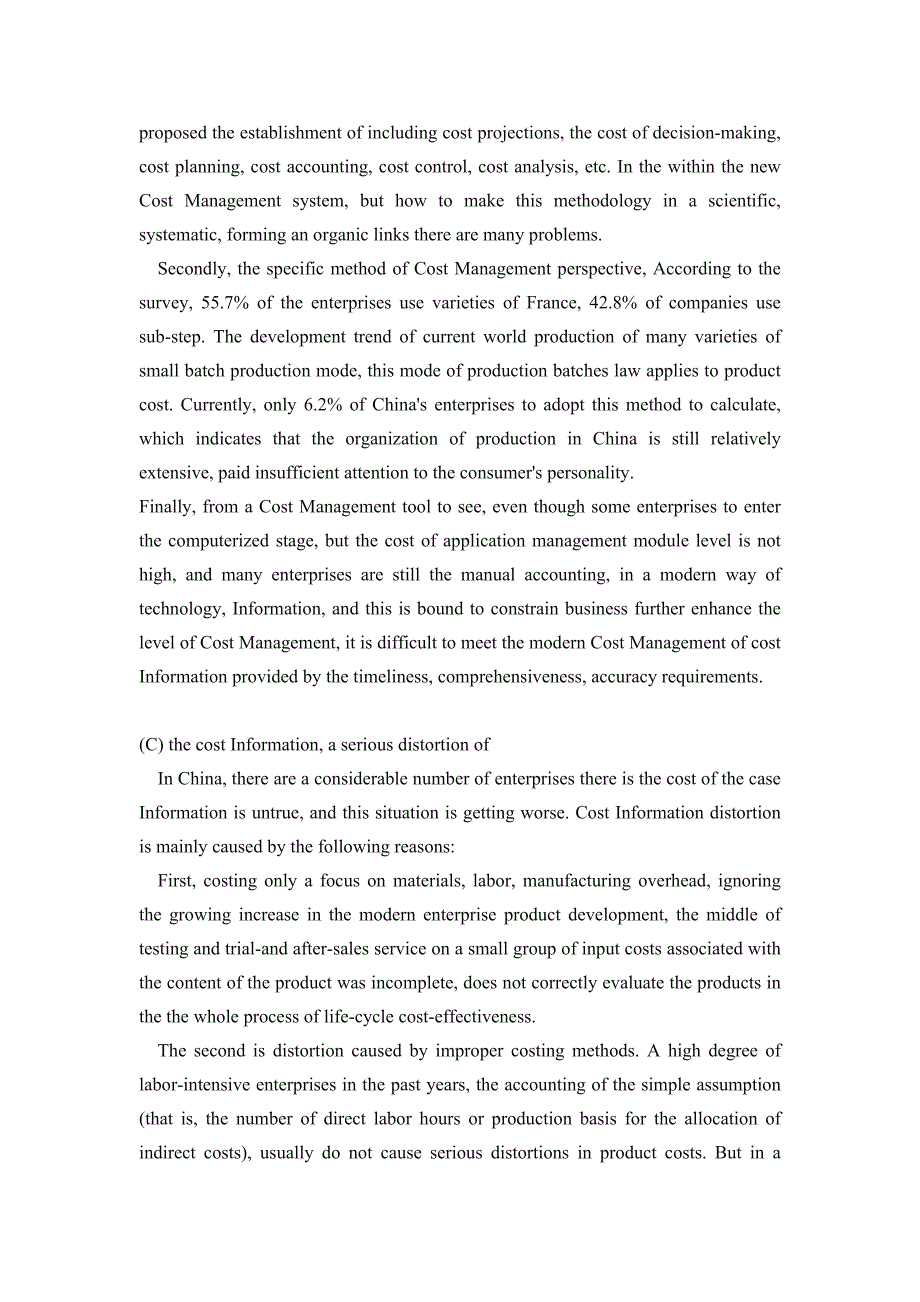 proposed the establishment of including cost projections, the cost of decision-making, cost planning, cost accounting, cost control, cost analysis, etc. In the within the new Cost Management system, but how to make this methodology in a scientific, systematic, forming an organic links there are many problems.

Secondly, the specific method of Cost Management perspective, According to the survey, 55.7% of the enterprises use varieties of France, 42.8% of companies use sub-step. The development trend of current world production of many varieties of small batch production mode, this mode of production batches law applies to product cost. Currently, only 6.2% of China's enterprises to adopt this method to calculate, which indicates that the organization of production in China is still relatively extensive, paid insufficient attention to the consumer's personality.

Finally, from a Cost Management tool to see, even though some enterprises to enter the computerized stage, but the cost of application management module level is not high, and many enterprises are still the manual accounting, in a modern way of technology, Information, and this is bound to constrain business further enhance the level of Cost Management, it is difficult to meet the modern Cost Management of cost Information provided by the timeliness, comprehensiveness, accuracy requirements.

(C) the cost Information, a serious distortion of

In China, there are a considerable number of enterprises there is the cost of the case Information is untrue, and this situation is getting worse. Cost Information distortion is mainly caused by the following reasons:

First, costing only a focus on materials, labor, manufacturing overhead, ignoring the growing increase in the modern enterprise product development, the middle of testing and trial-and after-sales service on a small group of input costs associated with the content of the product was incomplete, does not correctly evaluate the products in the the whole process of life-cycle cost-effectiveness.

The second is distortion caused by improper costing methods. A high degree of labor-intensive enterprises in the past years, the accounting of the simple assumption (that is, the number of direct labor hours or production basis for the allocation of indirect costs), usually do not cause serious distortions in product costs. But in a